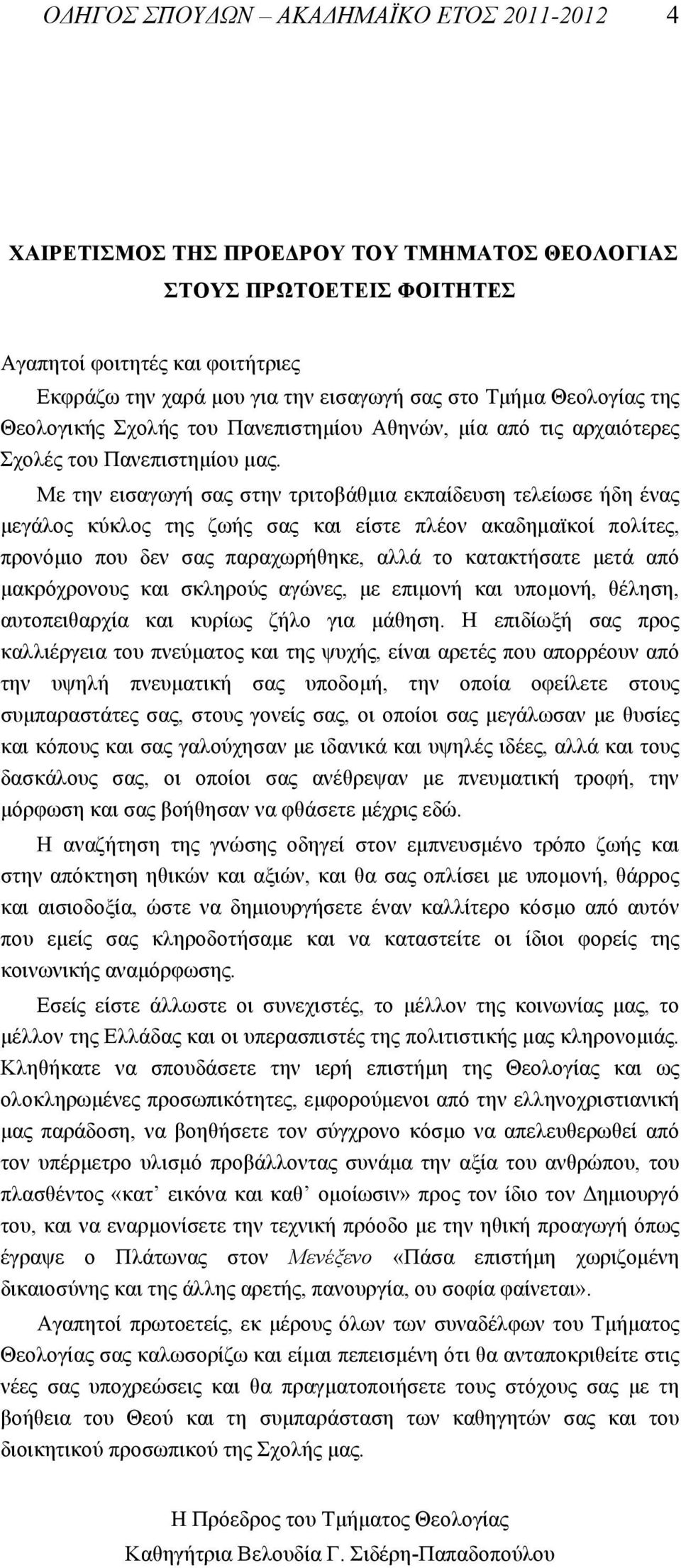 ΟΔΗΓΟΣ ΣΠΟΥΔΩΝ – ΑΚΑΔΗΜΑΪΚΟ ΕΤΟΣ 2011-2012 4

ΧΑΙΡΕΤΙΣΜΟΣ ΤΗΣ ΠΡΟΕΔΡΟΥ ΤΟΥ ΤΜΗΜΑΤΟΣ ΘΕΟΛΟΓΙΑΣ ΣΤΟΥΣ ΠΡΩΤΟΕΤΕΙΣ ΦΟΙΤΗΤΕΣ

Αγαπητοί φοιτητές και φοιτήτριες

Εκφράζω την χαρά μου για την εισαγωγή σας στο Τμήμα Θεολογίας της Θεολογικής Σχολής του Πανεπιστημίου Αθηνών, μία από τις αρχαιότερες Σχολές του Πανεπιστημίου μας.

Με την εισαγωγή σας στην τριτοβάθμια εκπαίδευση τελείωσε ήδη ένας μεγάλος κύκλος της ζωής σας και είστε πλέον ακαδημαϊκοί πολίτες, προνόμιο που δεν σας παραχωρήθηκε, αλλά το κατακτήσατε μετά από μακρόχρονους και σκληρούς αγώνες, με επιμονή και υπομονή, θέληση, αυτοπειθαρχία και κυρίως ζήλο για μάθηση. Η επιδίωξή σας προς καλλιέργεια του πνεύματος και της ψυχής, είναι αρετές που απορρέουν από την υψηλή πνευματική σας υποδομή, την οποία οφείλετε στους συμπαραστάτες σας, στους γονείς σας, οι οποίοι σας μεγάλωσαν με θυσίες και κόπους και σας γαλούχησαν με ιδανικά και υψηλές ιδέες, αλλά και τους δασκάλους σας, οι οποίοι σας ανέθρεψαν με πνευματική τροφή, την μόρφωση και σας βοήθησαν να φθάσετε μέχρις εδώ.

Η αναζήτηση της γνώσης οδηγεί στον εμπνευσμένο τρόπο ζωής και στην απόκτηση ηθικών και αξιών, και θα σας οπλίσει με υπομονή, θάρρος και αισιοδοξία, ώστε να δημιουργήσετε έναν καλλίτερο κόσμο από αυτόν που εμείς σας κληροδοτήσαμε και να καταστείτε οι ίδιοι φορείς της κοινωνικής αναμόρφωσης.

Εσείς είστε άλλωστε οι συνεχιστές, το μέλλον της κοινωνίας μας, το μέλλον της Ελλάδας και οι υπερασπιστές της πολιτιστικής μας κληρονομιάς. Κληθήκατε να σπουδάσετε την ιερή επιστήμη της Θεολογίας και ως ολοκληρωμένες προσωπικότητες, εμφορούμενοι από την ελληνοχριστιανική μας παράδοση, να βοηθήσετε τον σύγχρονο κόσμο να απελευθερωθεί από τον υπέρμετρο υλισμό προβάλλοντας συνάμα την αξία του ανθρώπου, του πλασθέντος «κατ’ εικόνα και καθ’ ομοίωσιν» προς τον ίδιο τον Δημιουργό του, και να εναρμονίσετε την τεχνική πρόοδο με την ηθική προαγωγή όπως έγραψε ο Πλάτωνας στον Μενέξενο «Πάσα επιστήμη χωριζομένη δικαιοσύνης και της άλλης αρετής, πανουργία, ου σοφία φαίνεται».

Αγαπητοί πρωτοετείς, εκ μέρους όλων των συναδέλφων του Τμήματος Θεολογίας σας καλωσορίζω και είμαι πεπεισμένη ότι θα ανταποκριθείτε στις νέες σας υποχρεώσεις και θα πραγματοποιήσετε τους στόχους σας με τη βοήθεια του Θεού και τη συμπαράσταση των καθηγητών σας και του διοικητικού προσωπικού της Σχολής μας.

Η Πρόεδρος του Τμήματος Θεολογίας
Καθηγήτρια Βελουδία Γ. Σιδέρη-Παπαδοπούλου